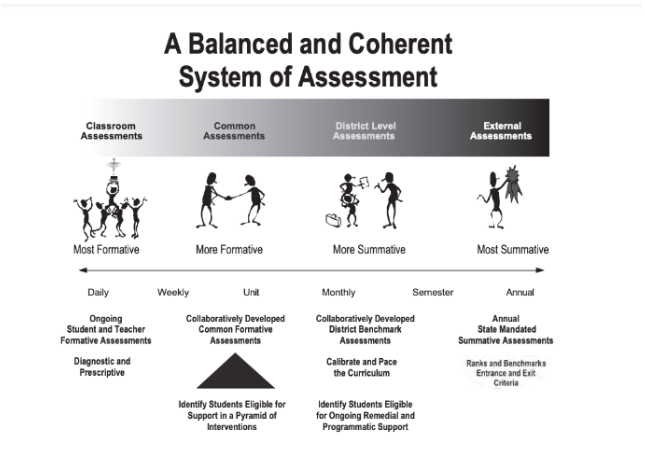 A Balanced and Coherent System of Assessment

Classroom Assessments

Common Assessments

District Level Assessments

External Assessments

Most Formative

More Formative

More Summative

Most Summative

Daily

Weekly

Unit

Monthly

Semester

Annual

Ongoing Student and Teacher Formative Assessments

Diagnostic and Prescriptive

Collaboratively Developed Common Formative Assessments

Identify Students Eligible for Support in a Pyramid of Interventions

Collaboratively Developed District Benchmark Assessments

Calibrate and Pace the Curriculum

Identify Students Eligible for Ongoing Remedial and Programmatic Support

Annual State Mandated Summative Assessments

Ranks and Benchmarks Entrance and Exit Criteria